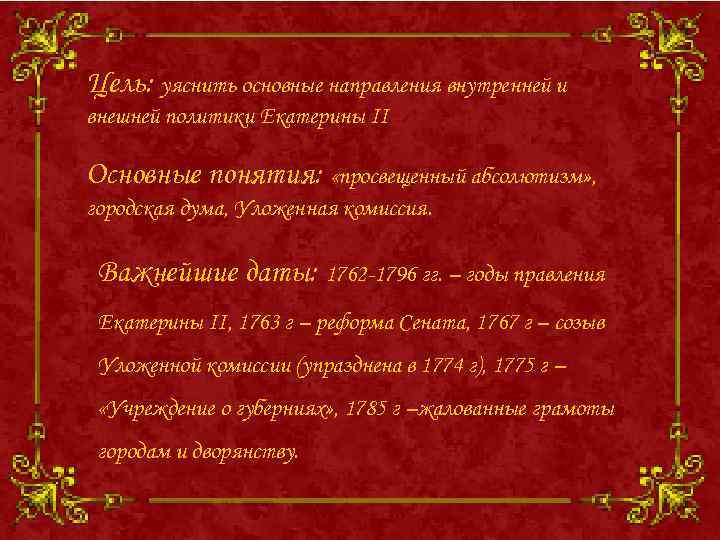 Цель: уяснить основные направления внутренней и внешней политики Екатерины II

Основные понятия: «просвещенный абсолютизм», городская дума, Уложенная комиссия.

Важнейшие даты: 1762-1796 гг. – годы правления Екатерины II, 1763 г – реформа Сената, 1767 г – созыв Уложенной комиссии (упразднена в 1774 г), 1775 г – «Учреждение о губерниях», 1785 г –жалованные грамоты городам и дворянству.